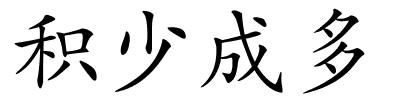 积少成多